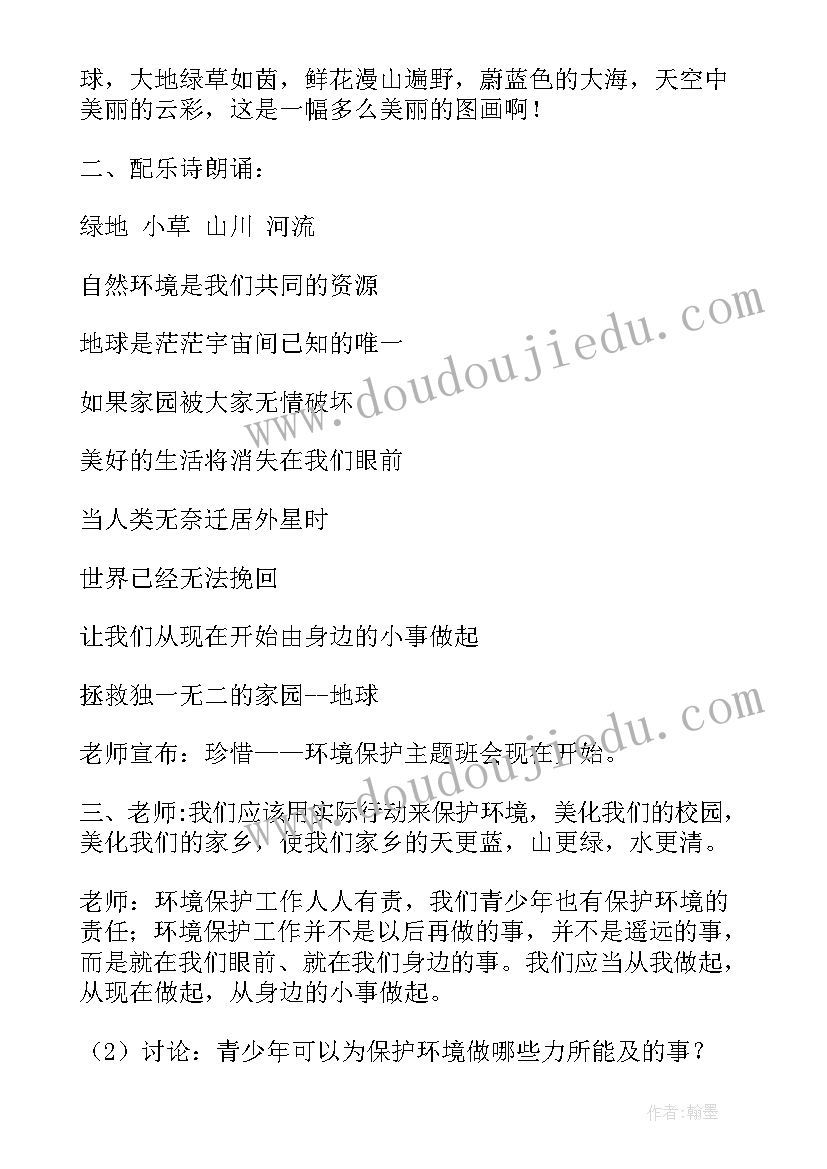 球，大地绿草如茵，鲜花漫山遍野，蔚蓝色的大海，天空中美丽的云彩，这是一幅多么美丽的图画啊！

二、配乐诗朗诵：

绿地 小草 山川 河流

自然环境是我们共同的资源

地球是茫茫宇宙间已知的唯一

如果家园被大家无情破坏

美好的生活将消失在我们眼前

当人类无奈迁居外星时

世界已经无法挽回

让我们从现在开始由身边的小事做起

拯救独一无二的家园--地球

老师宣布：珍惜——环境保护主题班会现在开始。

三、老师:我们应该用实际行动来保护环境，美化我们的校园，美化我们的家乡，使我们家乡的天更蓝，山更绿，水更清。

老师：环境保护工作人人有责，我们青少年也有保护环境的责任；环境保护工作并不是以后再做的事，并不是遥远的事，而是就在我们眼前、就在我们身边的事。我们应当从我做起，从现在做起，从身边的小事做起。

（2）讨论：青少年可以为保护环境做哪些力所能及的事？

www.doudoujiedu.com

www.doudoujiedu.com

作者:翰墨